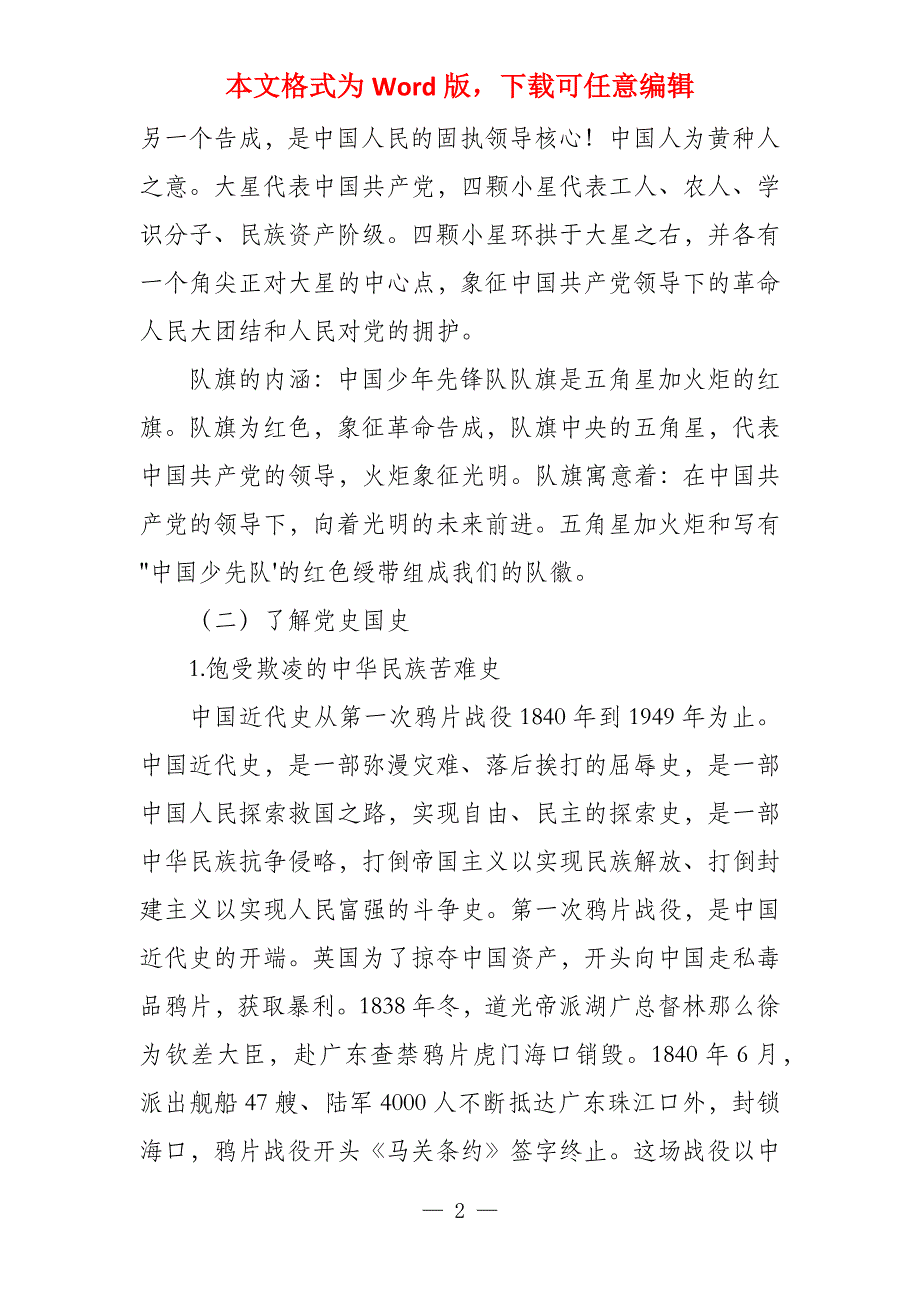 本文格式为 Word 版，下载可任意编辑

另一个告成，是中国人民的固执领导核心！中国人为黄种人之意。大星代表中国共产党，四颗小星代表工人、农人、学识分子、民族资产阶级。四颗小星环拱于大星之右，并各有一个角尖正对大星的中心点，象征中国共产党领导下的革命人民大团结和人民对党的拥护。

队旗的内涵：中国少年先锋队队旗是五角星加火炬的红旗。队旗为红色，象征革命告成，队旗中央的五角星，代表中国共产党的领导，火炬象征光明。队旗寓意着：在中国共产党的领导下，向着光明的未来前进。五角星加火炬和写有"中国少先队'的红色绶带组成我们的队徽。

（二）了解党史国史

1.饱受欺凌的中华民族苦难史

中国近代史从第一次鸦片战役 1840 年到 1949 年为止。中国近代史，是一部弥漫灾难、落后挨打的屈辱史，是一部中国人民探索救国之路，实现自由、民主的探索史，是一部中华民族抗争侵略，打倒帝国主义以实现民族解放、打倒封建主义以实现人民富强的斗争史。第一次鸦片战役，是中国近代史的开端。英国为了掠夺中国资产，开头向中国走私毒品鸦片，获取暴利。1838 年冬，道光帝派湖广总督林那么徐为钦差大臣，赴广东查禁鸦片虎门海口销毁。1840 年 6 月，派出舰船 47 艘、陆军 4000 人不断抵达广东珠江口外，封锁海口，鸦片战役开头《马关条约》签字终止。这场战役以中

— 2 —